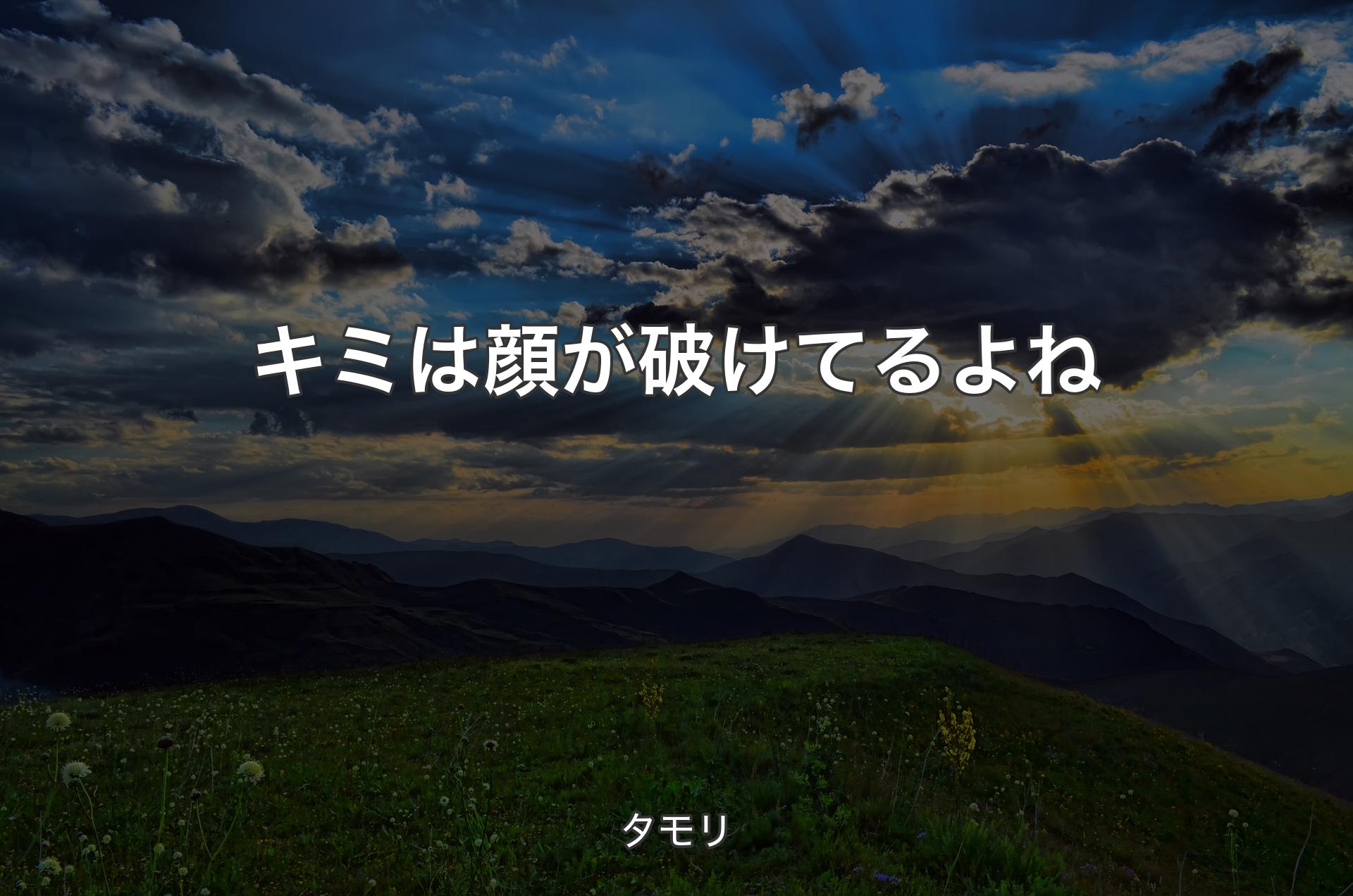 キミは顔が破けてるよね

タモリ